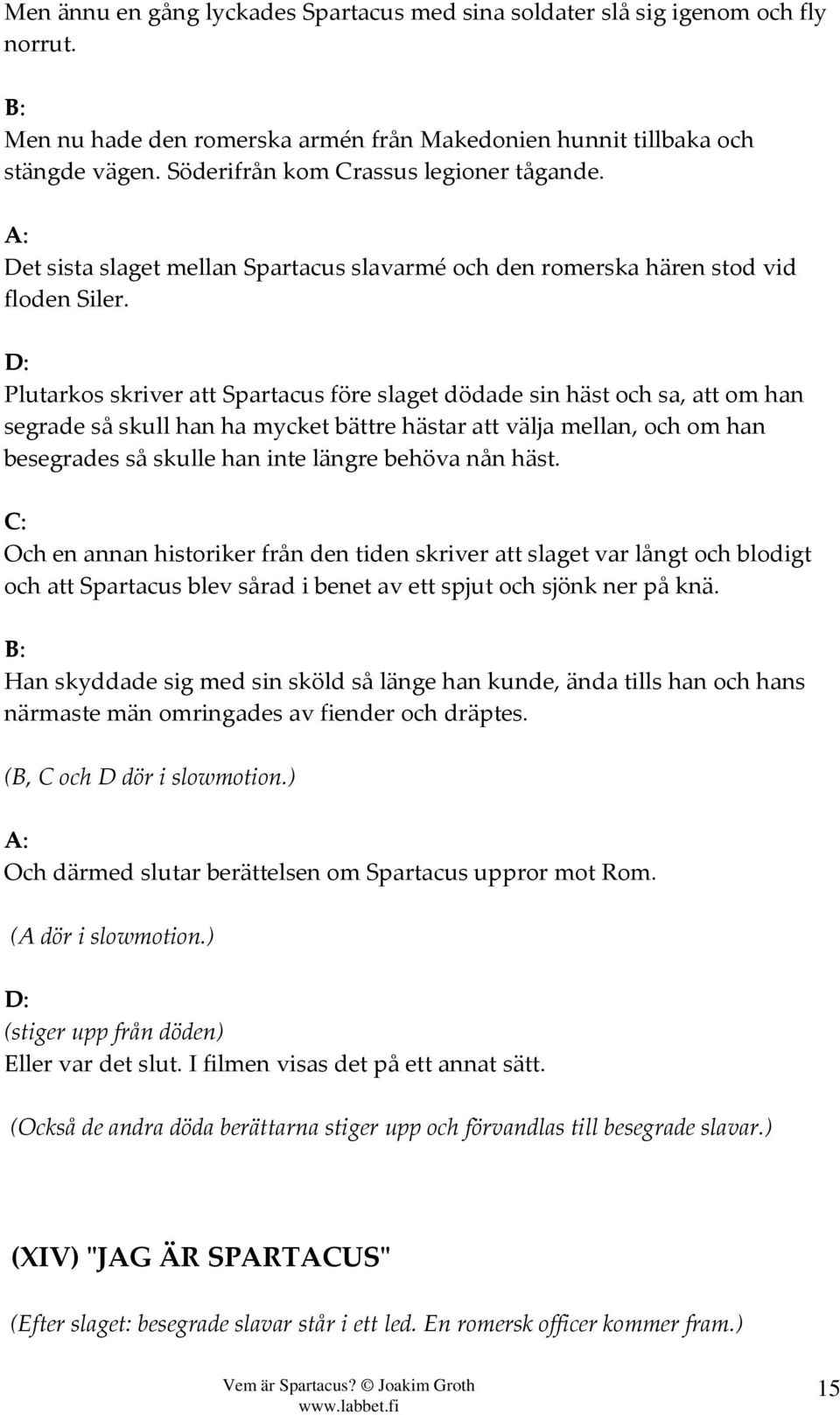 Men ännu en gång lyckades Spartacus med sina soldater slå sig igenom och fly norrut.

B:
Men nu hade den romerska armén från Makedonien hunnit tillbaka och stängde vägen. Söderifrån kom Crassus legioner tågande.

A:
Det sista slaget mellan Spartacus slavarmé och den romerska hären stod vid floden Siler.

D:
Plutarkos skriver att Spartacus före slaget dödade sin häst och sa, att om han segrade så skull han ha mycket bättre hästar att välja mellan, och om han besegrades så skulle han inte längre behöva nån häst.

C:
Och en annan historiker från den tiden skriver att slaget var långt och blodigt och att Spartacus blev sårad i benet av ett spjut och sjönk ner på knä.

B:
Han skyddade sig med sin sköld så länge han kunde, ända tills han och hans närmaste män omringades av fiender och dräptes.

(B, C och D dör i slowmotion.)

A:
Och därmed slutar berättelsen om Spartacus uppror mot Rom.

(A dör i slowmotion.)

D:
(stiger upp från döden)
Eller var det slut. I filmen visas det på ett annat sätt.

(Också de andra döda berättarna stiger upp och förvandlas till besegrade slavar.)

(XIV) "JAG ÄR SPARTACUS"

(Efter slaget: besegrade slavar står i ett led. En romersk officer kommer fram.)

Vem är Spartacus? © Joakim Groth
www.labbet.fi

15